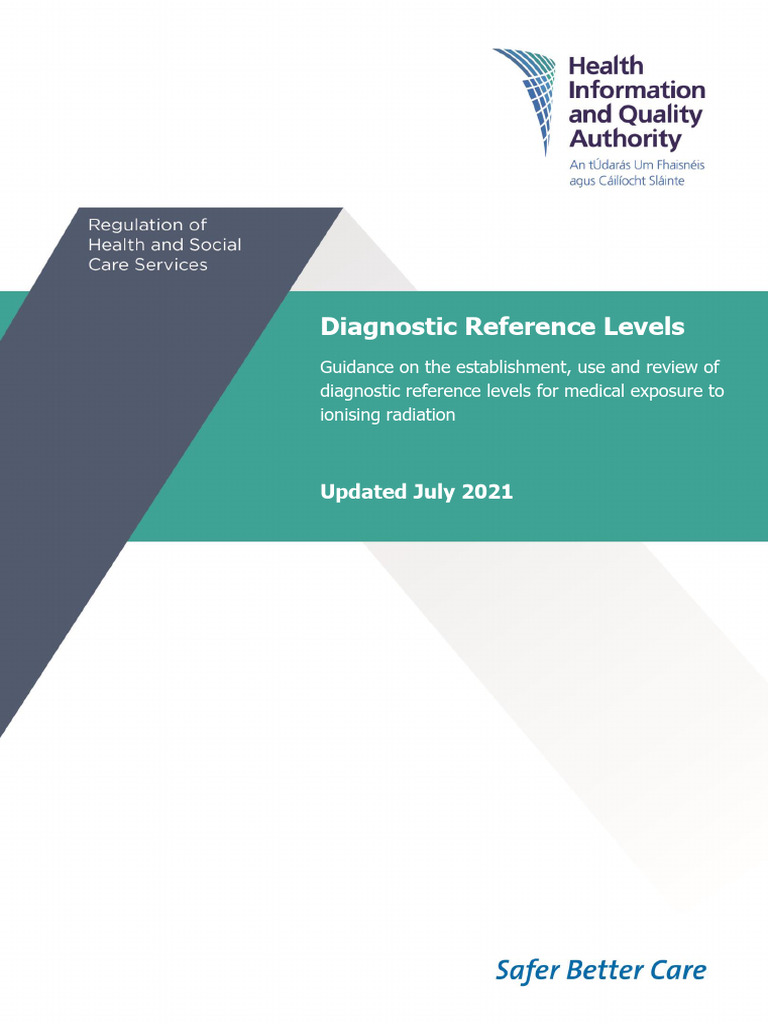 Health Information and Quality Authority
An tÚdarás Um Fhaisnéis agus Cáilíocht Sláinte

Regulation of Health and Social Care Services

Diagnostic Reference Levels

Guidance on the establishment, use and review of diagnostic reference levels for medical exposure to ionising radiation

Updated July 2021

Safer Better Care